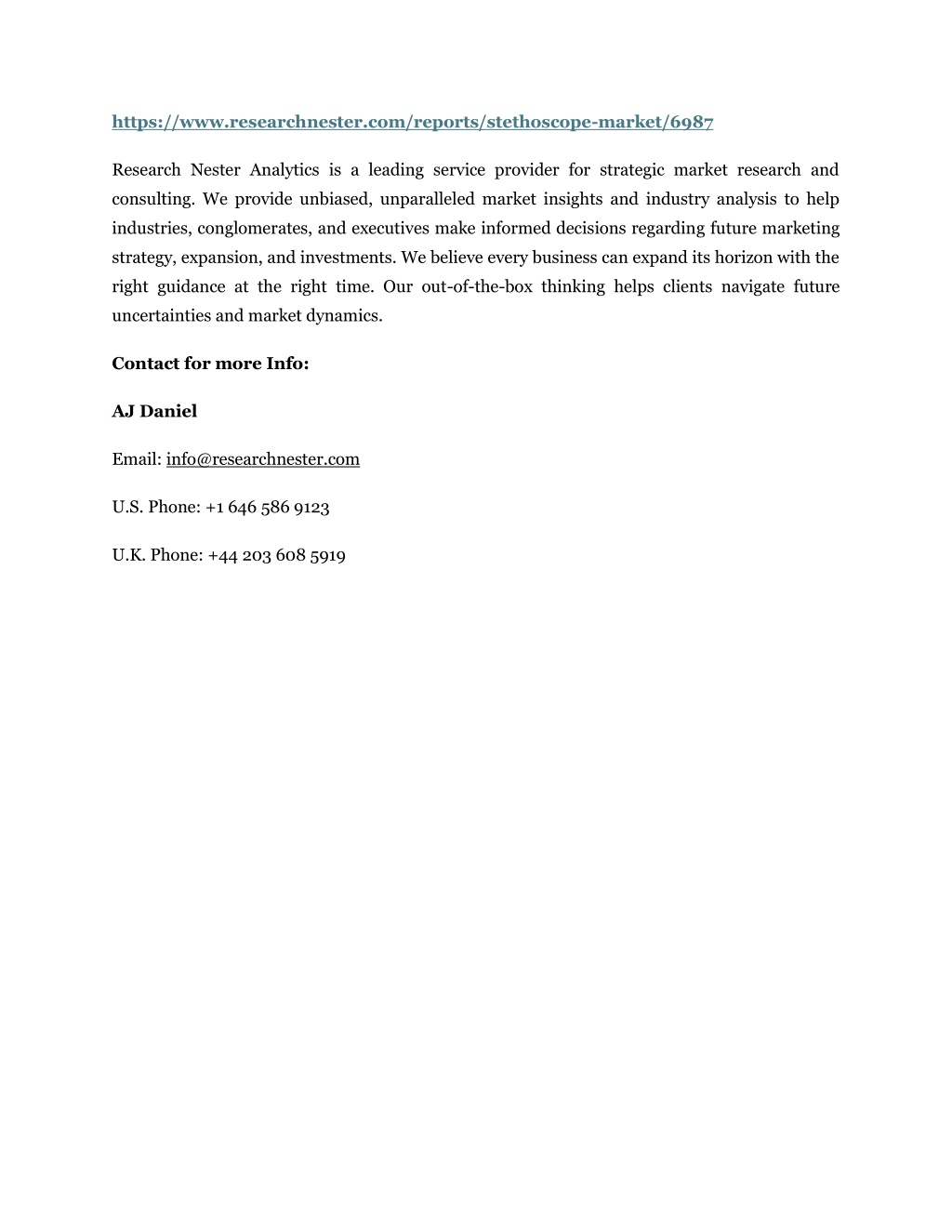 https://www.researchnester.com/reports/stethoscope-market/6987

Research Nester Analytics is a leading service provider for strategic market research and consulting. We provide unbiased, unparalleled market insights and industry analysis to help industries, conglomerates, and executives make informed decisions regarding future marketing strategy, expansion, and investments. We believe every business can expand its horizon with the right guidance at the right time. Our out-of-the-box thinking helps clients navigate future uncertainties and market dynamics.

Contact for more Info:

AJ Daniel

Email: info@researchnester.com

U.S. Phone: +1 646 586 9123

U.K. Phone: +44 203 608 5919